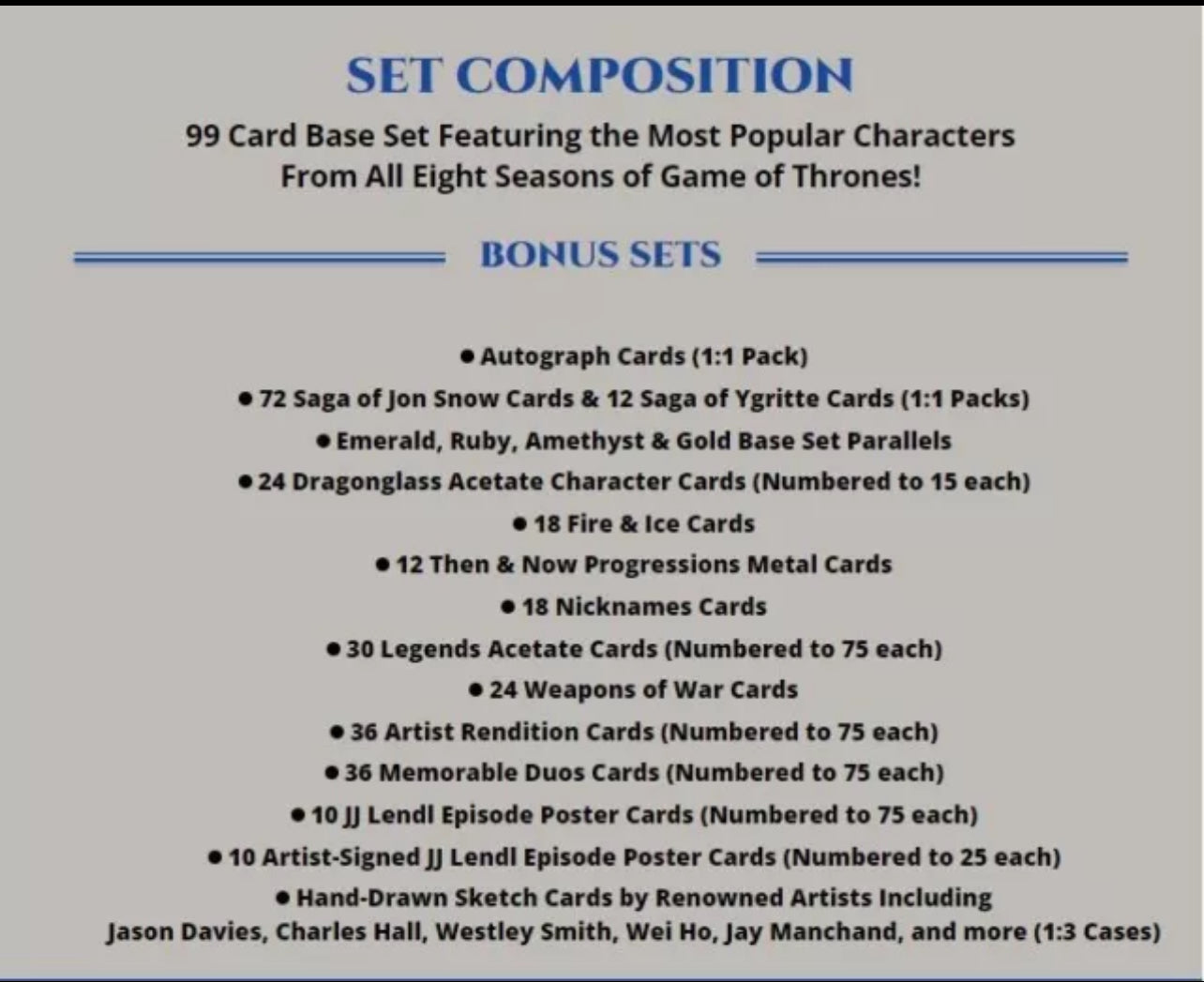 SET COMPOSITION

99 Card Base Set Featuring the Most Popular Characters From All Eight Seasons of Game of Thrones!

BONUS SETS

• Autograph Cards (1:1 Pack)
• 72 Saga of Jon Snow Cards & 12 Saga of Ygritte Cards (1:1 Packs)
• Emerald, Ruby, Amethyst & Gold Base Set Parallels
• 24 Dragonglass Acetate Character Cards (Numbered to 15 each)
• 18 Fire & Ice Cards
• 12 Then & Now Progressions Metal Cards
• 18 Nicknames Cards
• 30 Legends Acetate Cards (Numbered to 75 each)
• 24 Weapons of War Cards
• 36 Artist Rendition Cards (Numbered to 75 each)
• 36 Memorable Duos Cards (Numbered to 75 each)
• 10 JJ Lendl Episode Poster Cards (Numbered to 75 each)
• 10 Artist-Signed JJ Lendl Episode Poster Cards (Numbered to 25 each)
• Hand-Drawn Sketch Cards by Renowned Artists Including Jason Davies, Charles Hall, Westley Smith, Wei Ho, Jay Manchand, and more (1:3 Cases)